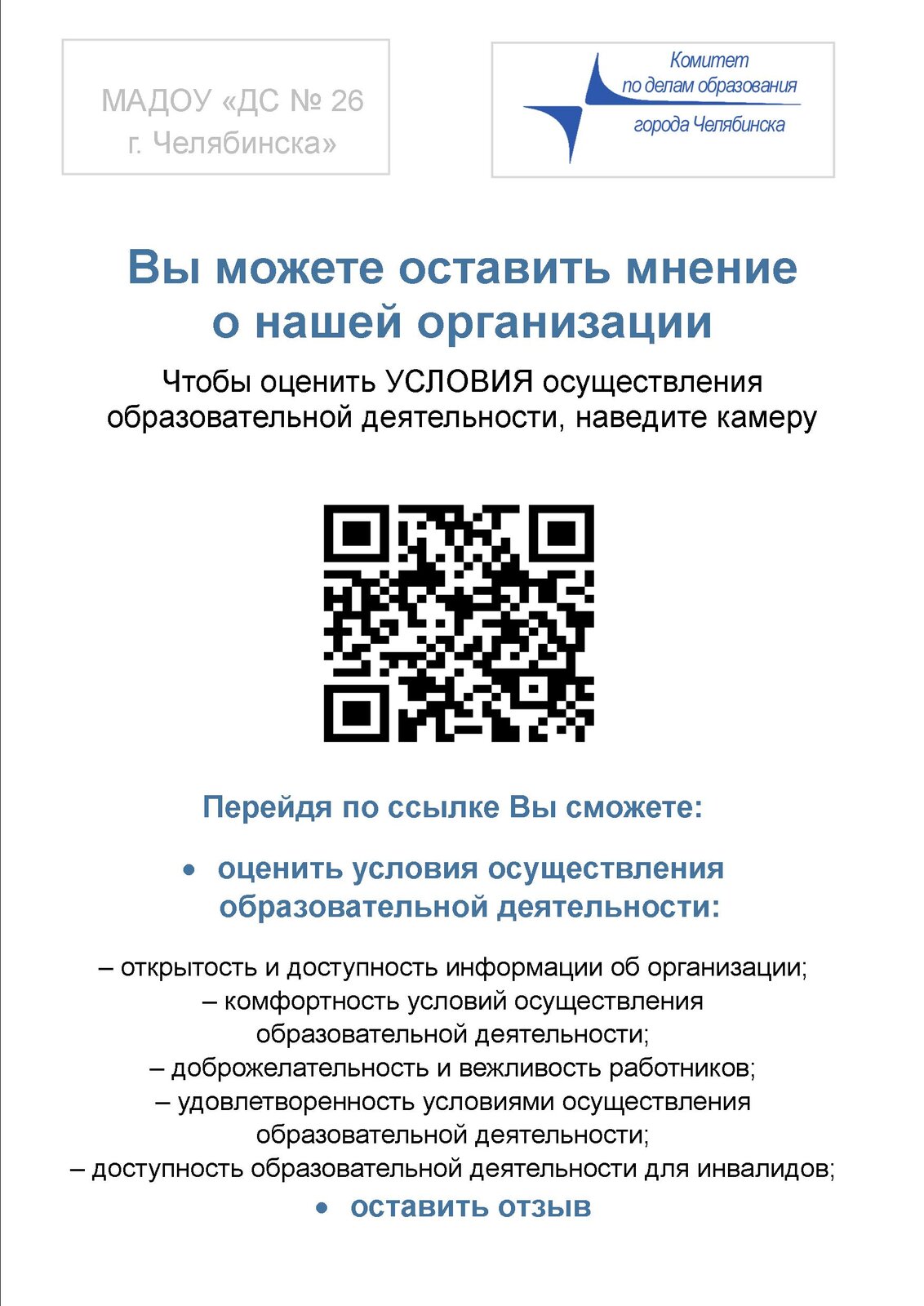 МАДОУ «ДС № 26
г. Челябинска»

Комитет
по делам образования
города Челябинска

Вы можете оставить мнение о нашей организации

Чтобы оценить УСЛОВИЯ осуществления образовательной деятельности, наведите камеру

Перейдя по ссылке Вы сможете:

• оценить условия осуществления образовательной деятельности:

– открытость и доступность информации об организации;
– комфортность условий осуществления образовательной деятельности;
– доброжелательность и вежливость работников;
– удовлетворенность условиями осуществления образовательной деятельности;
– доступность образовательной деятельности для инвалидов;

• оставить отзыв